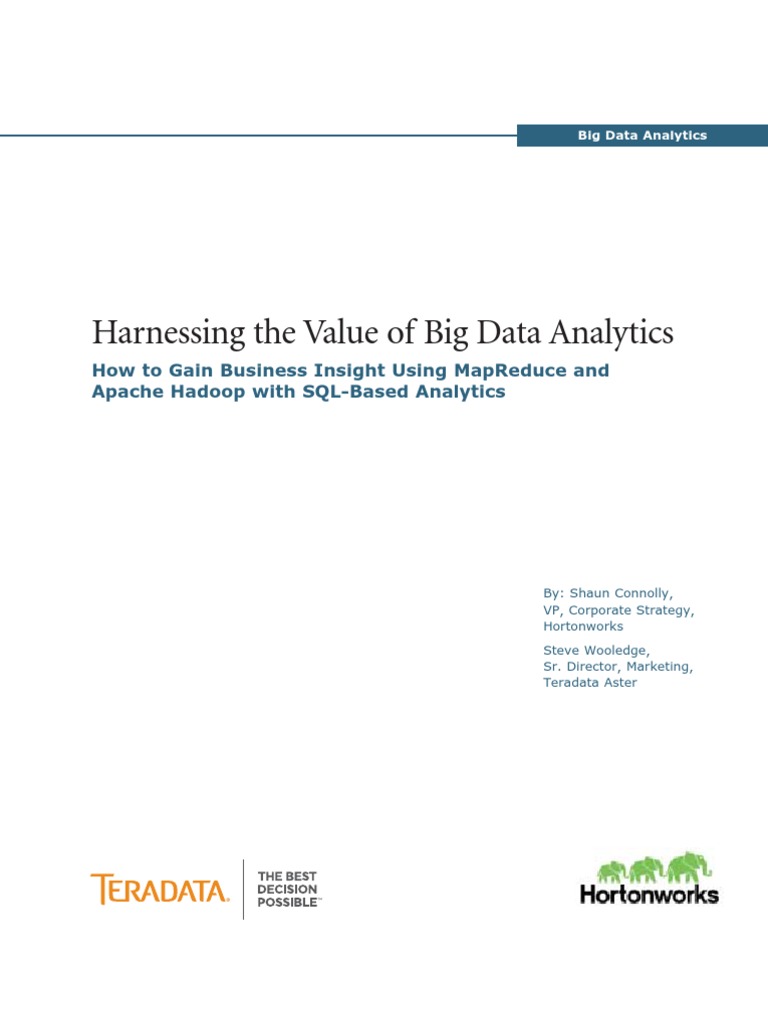 Big Data Analytics

Harnessing the Value of Big Data Analytics

How to Gain Business Insight Using MapReduce and Apache Hadoop with SQL-Based Analytics

By: Shaun Connolly, VP, Corporate Strategy, Hortonworks

Steve Wooledge, Sr. Director, Marketing, Teradata Aster

TERADATA. THE BEST DECISION POSSIBLE™

Hortonworks